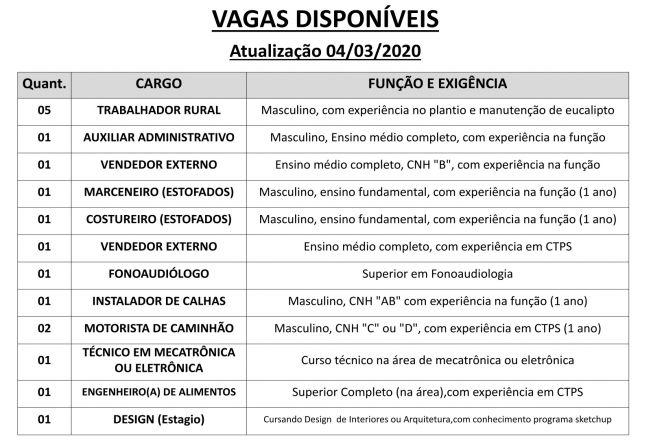 VAGAS DISPONÍVEIS

Atualização 04/03/2020

| Quant. | CARGO | FUNÇÃO E EXIGÊNCIA |
|---|---|---|
| 05 | TRABALHADOR RURAL | Masculino, com experiência no plantio e manutenção de eucalipto |
| 01 | AUXILIAR ADMINISTRATIVO | Masculino, Ensino médio completo, com experiência na função |
| 01 | VENDEDOR EXTERNO | Ensino médio completo, CNH "B", com experiência na função |
| 01 | MARCENEIRO (ESTOFADOS) | Masculino, ensino fundamental, com experiência na função (1 ano) |
| 01 | COSTUREIRO (ESTOFADOS) | Masculino, ensino fundamental, com experiência na função (1 ano) |
| 01 | VENDEDOR EXTERNO | Ensino médio completo, com experiência em CTPS |
| 01 | FONOAUDIÓLOGO | Superior em Fonoaudiologia |
| 01 | INSTALADOR DE CALHAS | Masculino, CNH "AB" com experiência na função (1 ano) |
| 02 | MOTORISTA DE CAMINHÃO | Masculino, CNH "C" ou "D", com experiência em CTPS (1 ano) |
| 01 | TÉCNICO EM MECATRÔNICA OU ELETRÔNICA | Curso técnico na área de mecatrônica ou eletrônica |
| 01 | ENGENHEIRO(A) DE ALIMENTOS | Superior Completo (na área),com experiência em CTPS |
| 01 | DESIGN (Estagio) | Cursando Design de Interiores ou Arquitetura,com conhecimento programa sketchup |